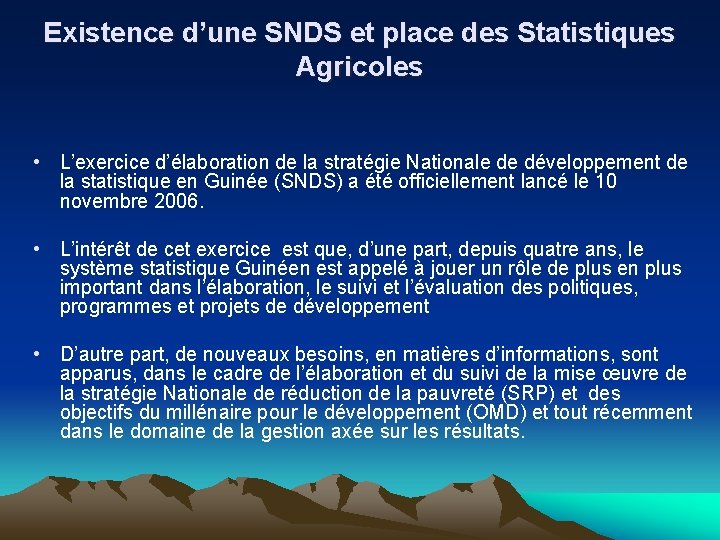 Existence d’une SNDS et place des Statistiques Agricoles

• L’exercice d’élaboration de la stratégie Nationale de développement de la statistique en Guinée (SNDS) a été officiellement lancé le 10 novembre 2006.

• L’intérêt de cet exercice est que, d’une part, depuis quatre ans, le système statistique Guinéen est appelé à jouer un rôle de plus en plus important dans l’élaboration, le suivi et l’évaluation des politiques, programmes et projets de développement

• D’autre part, de nouveaux besoins, en matières d’informations, sont apparus, dans le cadre de l’élaboration et du suivi de la mise œuvre de la stratégie Nationale de réduction de la pauvreté (SRP) et des objectifs du millénaire pour le développement (OMD) et tout récemment dans le domaine de la gestion axée sur les résultats.